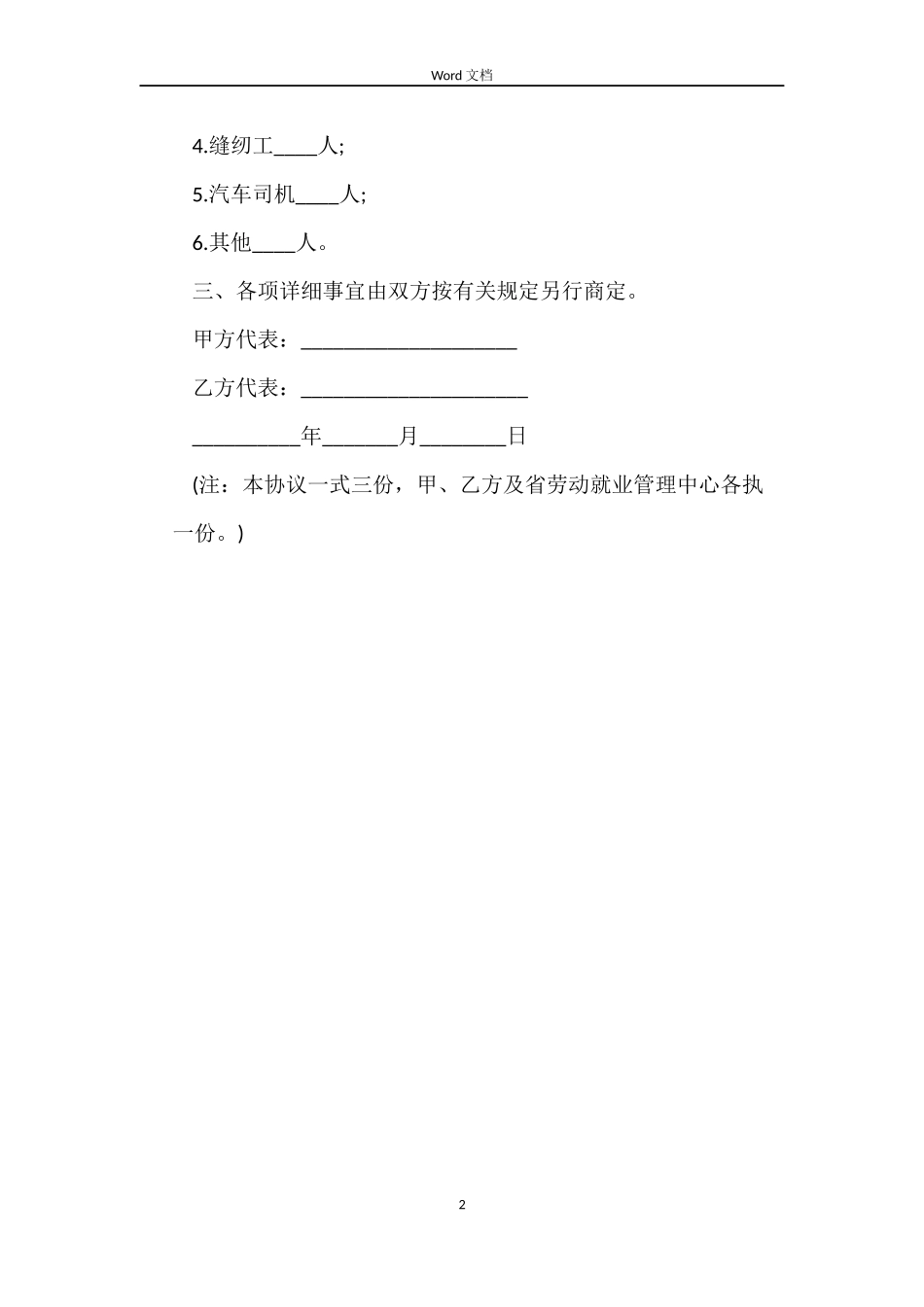 Word 文档

4.缝纫工____人;

5.汽车司机____人;

6.其他____人。

三、各项详细事宜由双方按有关规定另行商定。

甲方代表：____________________

乙方代表：_____________________

__________年_______月________日

(注：本协议一式三份，甲、乙方及省劳动就业管理中心各执一份。)

2